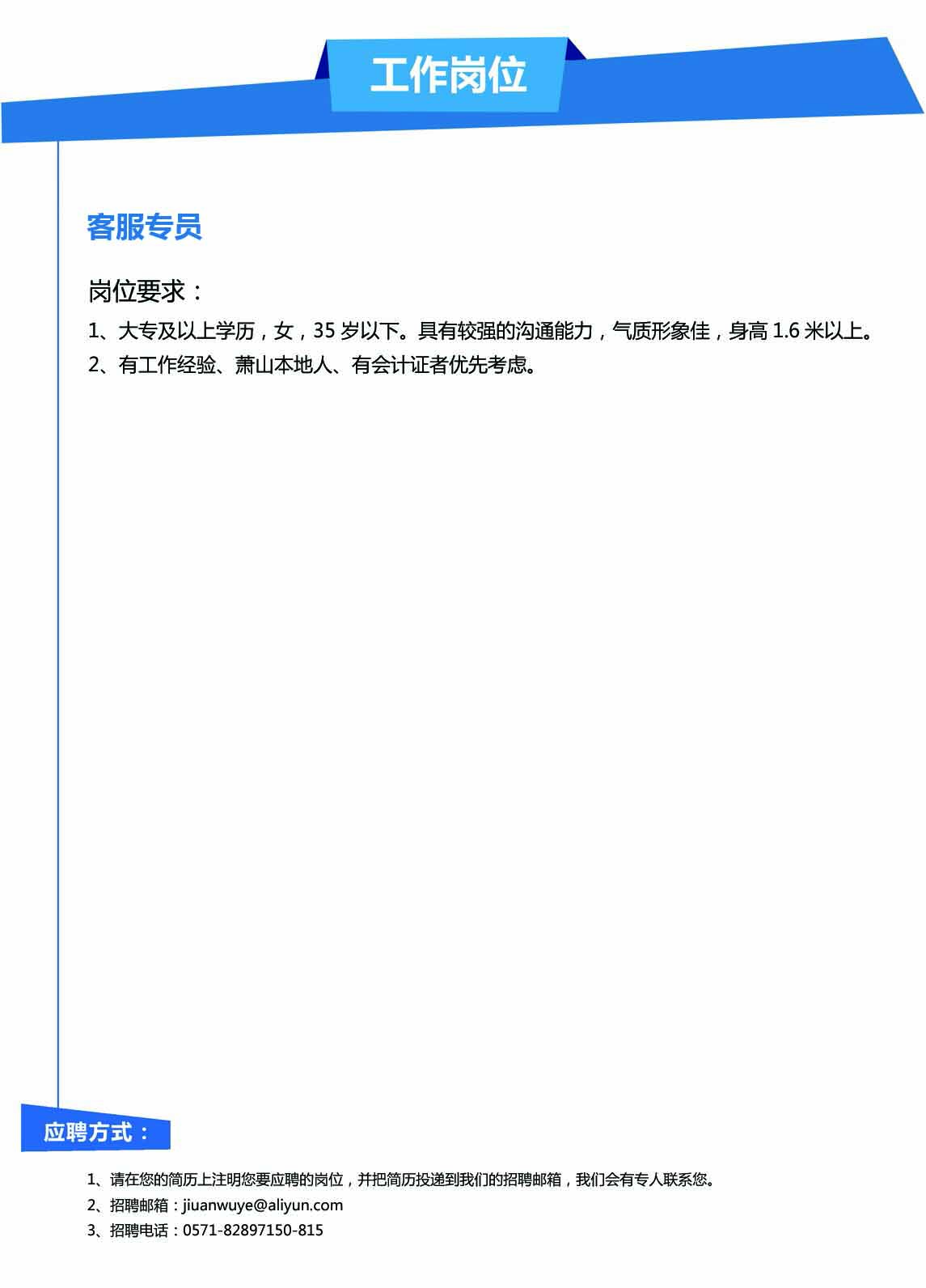 工作岗位

客服专员

岗位要求：

1、大专及以上学历，女，35 岁以下。具有较强的沟通能力，气质形象佳，身高 1.6 米以上。

2、有工作经验、萧山本地人、有会计证者优先考虑。

应聘方式：

1、请在您的简历上注明您要应聘的岗位，并把简历投递到我们的招聘邮箱，我们会有专人联系您。

2、招聘邮箱：jiuanwuye@aliyun.com

3、招聘电话：0571-82897150-815